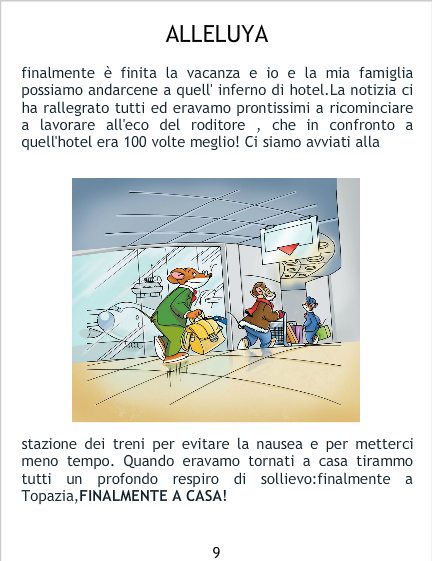 ALLELUYA

finalmente è finita la vacanza e io e la mia famiglia possiamo andarcene a quell' inferno di hotel.La notizia ci ha rallegrato tutti ed eravamo prontissimi a ricominciare a lavorare all'eco del roditore , che in confronto a quell'hotel era 100 volte meglio! Ci siamo avviati alla

stazione dei treni per evitare la nausea e per metterci meno tempo. Quando eravamo tornati a casa tirammo tutti un profondo respiro di sollievo:finalmente a Topazia,FINALMENTE A CASA!

9